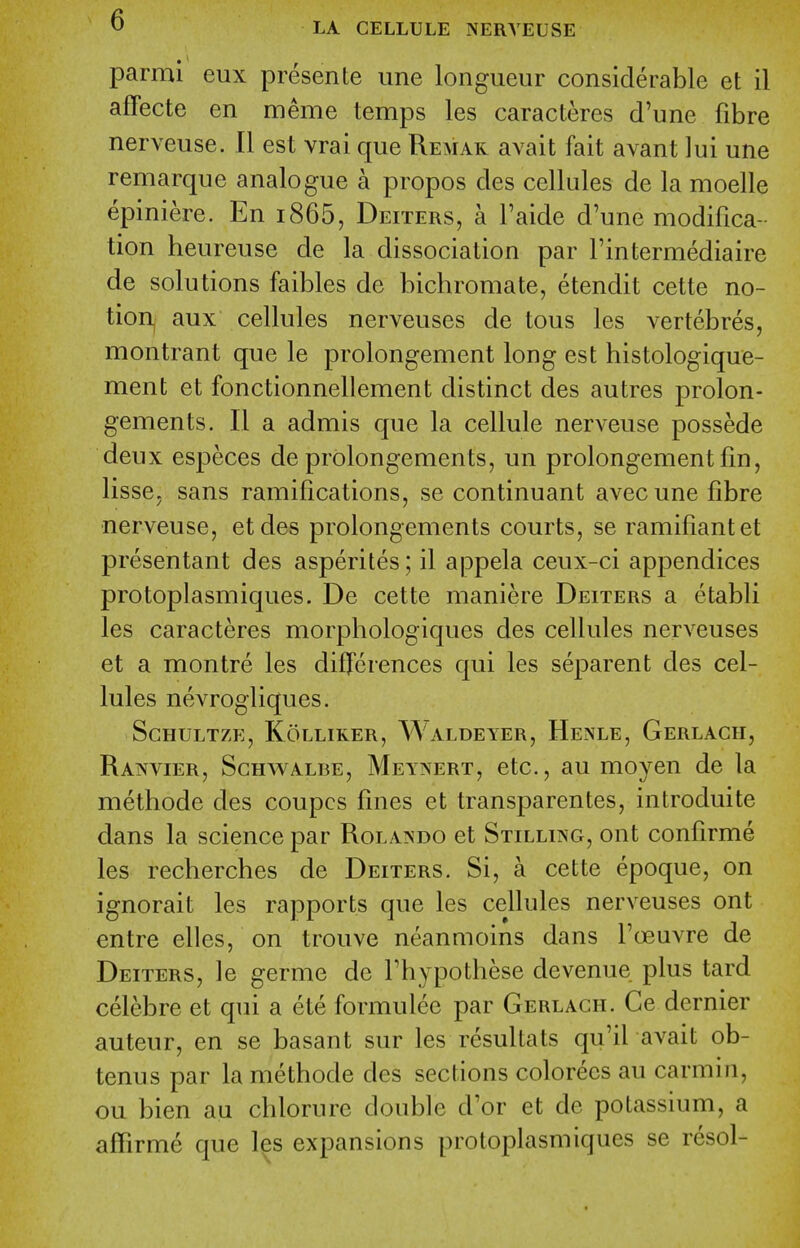 6 LA CELLULE NERVEUSE

parmi eux présente une longueur considérable et il affecte en même temps les caractères d'une fibre nerveuse. Il est vrai que Remak avait fait avant lui une remarque analogue à propos des cellules de la moelle épinière. En 1865, Deiters, à l'aide d'une modification heureuse de la dissociation par l'intermédiaire de solutions faibles de bichromate, étendit cette notion aux cellules nerveuses de tous les vertébrés, montrant que le prolongement long est histologiquement et fonctionnellement distinct des autres prolongements. Il a admis que la cellule nerveuse possède deux espèces de prolongements, un prolongement fin, lisse, sans ramifications, se continuant avec une fibre nerveuse, et des prolongements courts, se ramifiant et présentant des aspérités; il appela ceux-ci appendices protoplasmiques. De cette manière Deiters a établi les caractères morphologiques des cellules nerveuses et a montré les différences qui les séparent des cellules névrogliques.

Schultze, Kölliker, Waldeyer, Henle, Gerlach, Ranvier, Schwalbe, Meynert, etc., au moyen de la méthode des coupes fines et transparentes, introduite dans la science par Rolando et Stilling, ont confirmé les recherches de Deiters. Si, à cette époque, on ignorait les rapports que les cellules nerveuses ont entre elles, on trouve néanmoins dans l'œuvre de Deiters, le germe de l'hypothèse devenue plus tard célèbre et qui a été formulée par Gerlach. Ce dernier auteur, en se basant sur les résultats qu'il avait obtenus par la méthode des sections colorées au carmin, ou bien au chlorure double d'or et de potassium, a affirmé que les expansions protoplasmiques se résol-